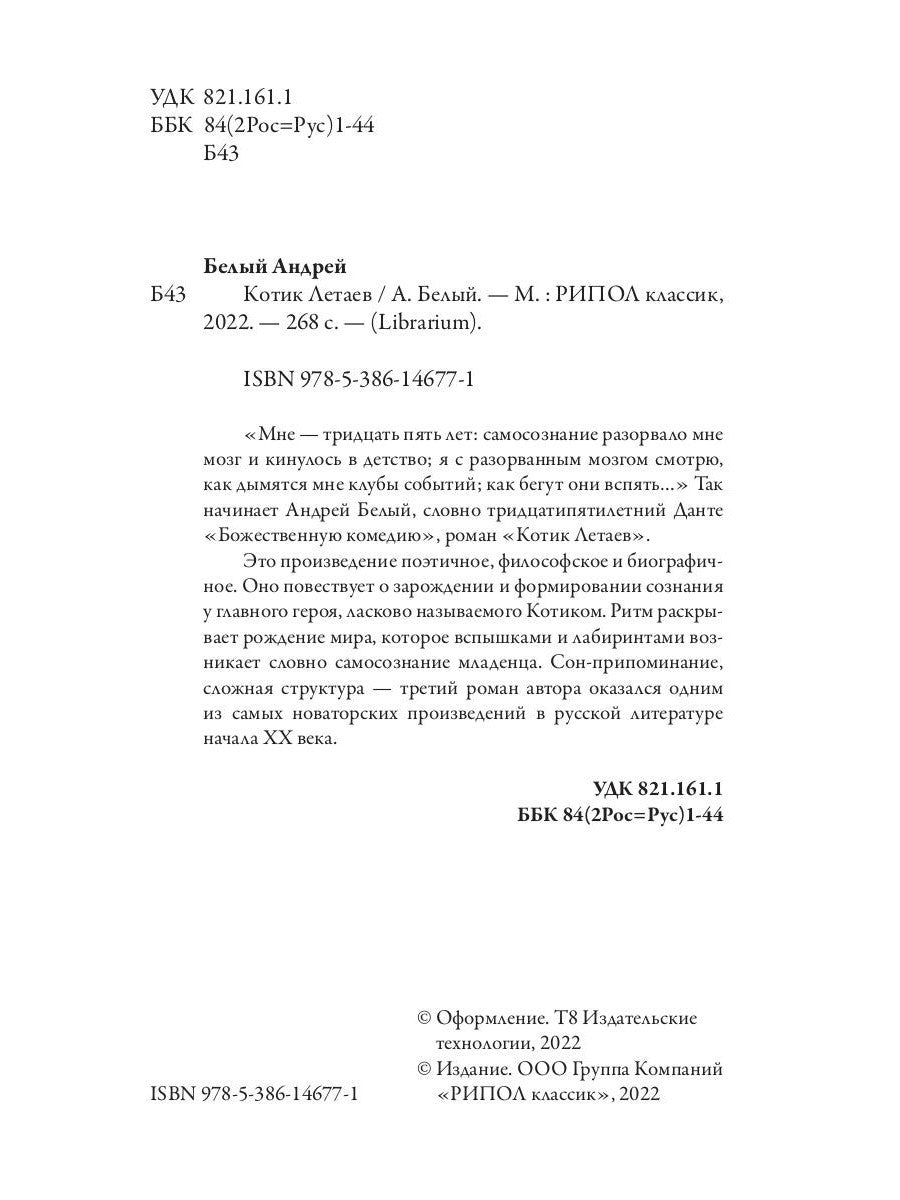 УДК 821.161.1
ББК 84(2Рос=Рус)1-44
Б43

Белый Андрей

Б43 Котик Летаев / А. Белый. — М. : РИПОЛ классик, 2022. — 268 с. — (Librarium).

ISBN 978-5-386-14677-1

«Мне — тридцать пять лет: самосознание разорвало мне мозг и кинулось в детство; я с разорванным мозгом смотрю, как дымятся мне клубы событий; как бегут они вспять...» Так начинает Андрей Белый, словно тридцатипятилетний Данте «Божественную комедию», роман «Котик Летаев».

Это произведение поэтичное, философское и биографичное. Оно повествует о зарождении и формировании сознания у главного героя, ласково называемого Котиком. Ритм раскрывает рождение мира, которое вспышками и лабиринтами возникает словно самосознание младенца. Сон-припоминание, сложная структура — третий роман автора оказался одним из самых новаторских произведений в русской литературе начала XX века.

УДК 821.161.1
ББК 84(2Рос=Рус)1-44

© Оформление. Т8 Издательские технологии, 2022
© Издание. ООО Группа Компаний «РИПОЛ классик», 2022

ISBN 978-5-386-14677-1